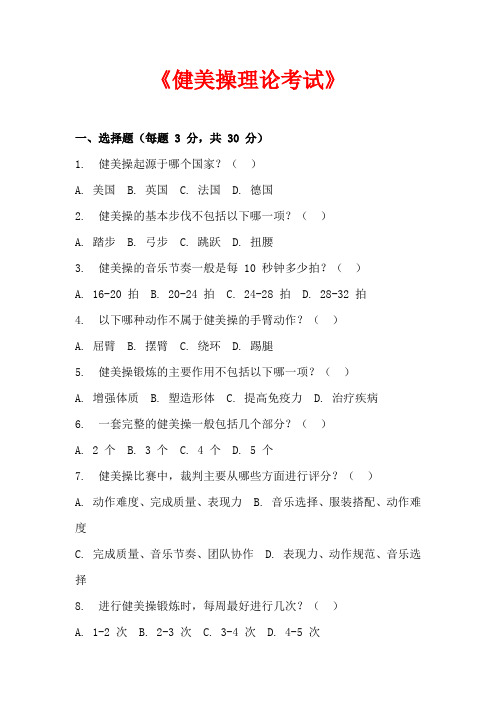 《健美操理论考试》

一、选择题（每题 3 分，共 30 分）

1. 健美操起源于哪个国家？（ ）

A. 美国 B. 英国 C. 法国 D. 德国

2. 健美操的基本步伐不包括以下哪一项？（ ）

A. 踏步 B. 弓步 C. 跳跃 D. 扭腰

3. 健美操的音乐节奏一般是每 10 秒钟多少拍？（ ）

A. 16-20 拍 B. 20-24 拍 C. 24-28 拍 D. 28-32 拍

4. 以下哪种动作不属于健美操的手臂动作？（ ）

A. 屈臂 B. 摆臂 C. 绕环 D. 踢腿

5. 健美操锻炼的主要作用不包括以下哪一项？（ ）

A. 增强体质 B. 塑造形体 C. 提高免疫力 D. 治疗疾病

6. 一套完整的健美操一般包括几个部分？（ ）

A. 2 个 B. 3 个 C. 4 个 D. 5 个

7. 健美操比赛中，裁判主要从哪些方面进行评分？（ ）

A. 动作难度、完成质量、表现力 B. 音乐选择、服装搭配、动作难度

C. 完成质量、音乐节奏、团队协作 D. 表现力、动作规范、音乐选择

8. 进行健美操锻炼时，每周最好进行几次？（ ）

A. 1-2 次 B. 2-3 次 C. 3-4 次 D. 4-5 次